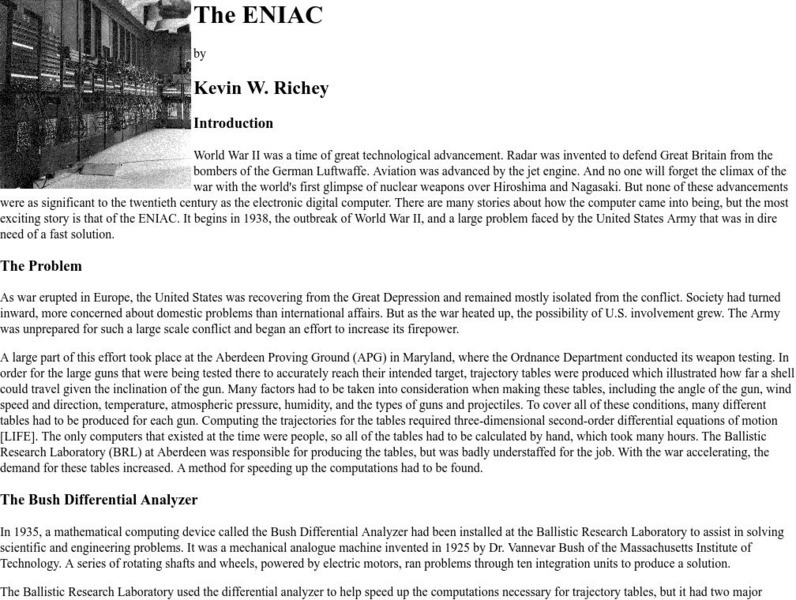 The ENIAC

by

Kevin W. Richey

Introduction

World War II was a time of great technological advancement. Radar was invented to defend Great Britain from the bombers of the German Luftwaffe. Aviation was advanced by the jet engine. And no one will forget the climax of the war with the world's first glimpse of nuclear weapons over Hiroshima and Nagasaki. But none of these advancements were as significant to the twentieth century as the electronic digital computer. There are many stories about how the computer came into being, but the most exciting story is that of the ENIAC. It begins in 1938, the outbreak of World War II, and a large problem faced by the United States Army that was in dire need of a fast solution.

The Problem

As war erupted in Europe, the United States was recovering from the Great Depression and remained mostly isolated from the conflict. Society had turned inward, more concerned about domestic problems than international affairs. But as the war heated up, the possibility of U.S. involvement grew. The Army was unprepared for such a large scale conflict and began an effort to increase its firepower.

A large part of this effort took place at the Aberdeen Proving Ground (APG) in Maryland, where the Ordnance Department conducted its weapon testing. In order for the large guns that were being tested there to accurately reach their intended target, trajectory tables were produced which illustrated how far a shell could travel given the inclination of the gun. Many factors had to be taken into consideration when making these tables, including the angle of the gun, wind speed and direction, temperature, atmospheric pressure, humidity, and the types of guns and projectiles. To cover all of these conditions, many different tables had to be produced for each gun. Computing the trajectories for the tables required three-dimensional second-order differential equations of motion [LIFE]. The only computers that existed at the time were people, so all of the tables had to be calculated by hand, which took many hours. The Ballistic Research Laboratory (BRL) at Aberdeen was responsible for producing the tables, but was badly understaffed for the job. With the war accelerating, the demand for these tables increased. A method for speeding up the computations had to be found.

The Bush Differential Analyzer

In 1935, a mathematical computing device called the Bush Differential Analyzer had been installed at the Ballistic Research Laboratory to assist in solving scientific and engineering problems. It was a mechanical analogue machine invented in 1925 by Dr. Vannevar Bush of the Massachusetts Institute of Technology. A series of rotating shafts and wheels, powered by electric motors, ran problems through ten integration units to produce a solution.

The Ballistic Research Laboratory used the differential analyzer to help speed up the computations necessary for trajectory tables, but it had two major